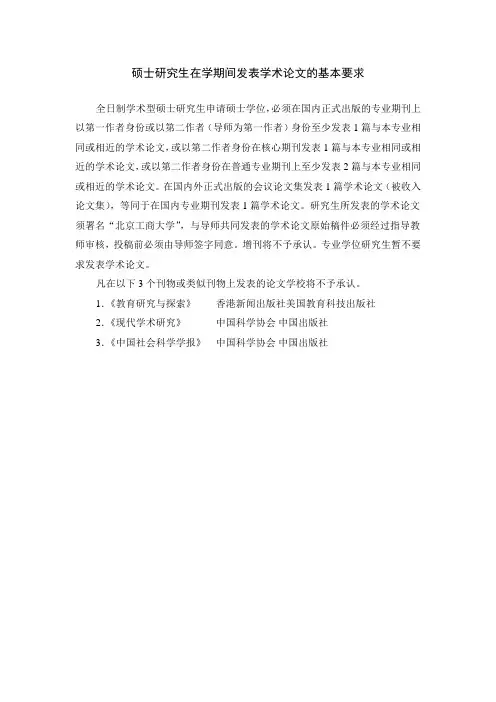 硕士研究生在学期间发表学术论文的基本要求

全日制学术型硕士研究生申请硕士学位，必须在国内正式出版的专业期刊上以第一作者身份或以第二作者（导师为第一作者）身份至少发表 1 篇与本专业相同或相近的学术论文，或以第二作者身份在核心期刊发表 1 篇与本专业相同或相近的学术论文，或以第二作者身份在普通专业期刊上至少发表 2 篇与本专业相同或相近的学术论文。在国内外正式出版的会议论文集发表 1 篇学术论文（被收入论文集），等同于在国内专业期刊发表 1 篇学术论文。研究生所发表的学术论文须署名“北京工商大学”，与导师共同发表的学术论文原始稿件必须经过指导教师审核，投稿前必须由导师签字同意。增刊将不予承认。专业学位研究生暂不要求发表学术论文。

凡在以下 3 个刊物或类似刊物上发表的论文学校将不予承认。

1.《教育研究与探索》　香港新闻出版社美国教育科技出版社

2.《现代学术研究》　中国科学协会 中国出版社

3.《中国社会科学学报》　中国科学协会 中国出版社